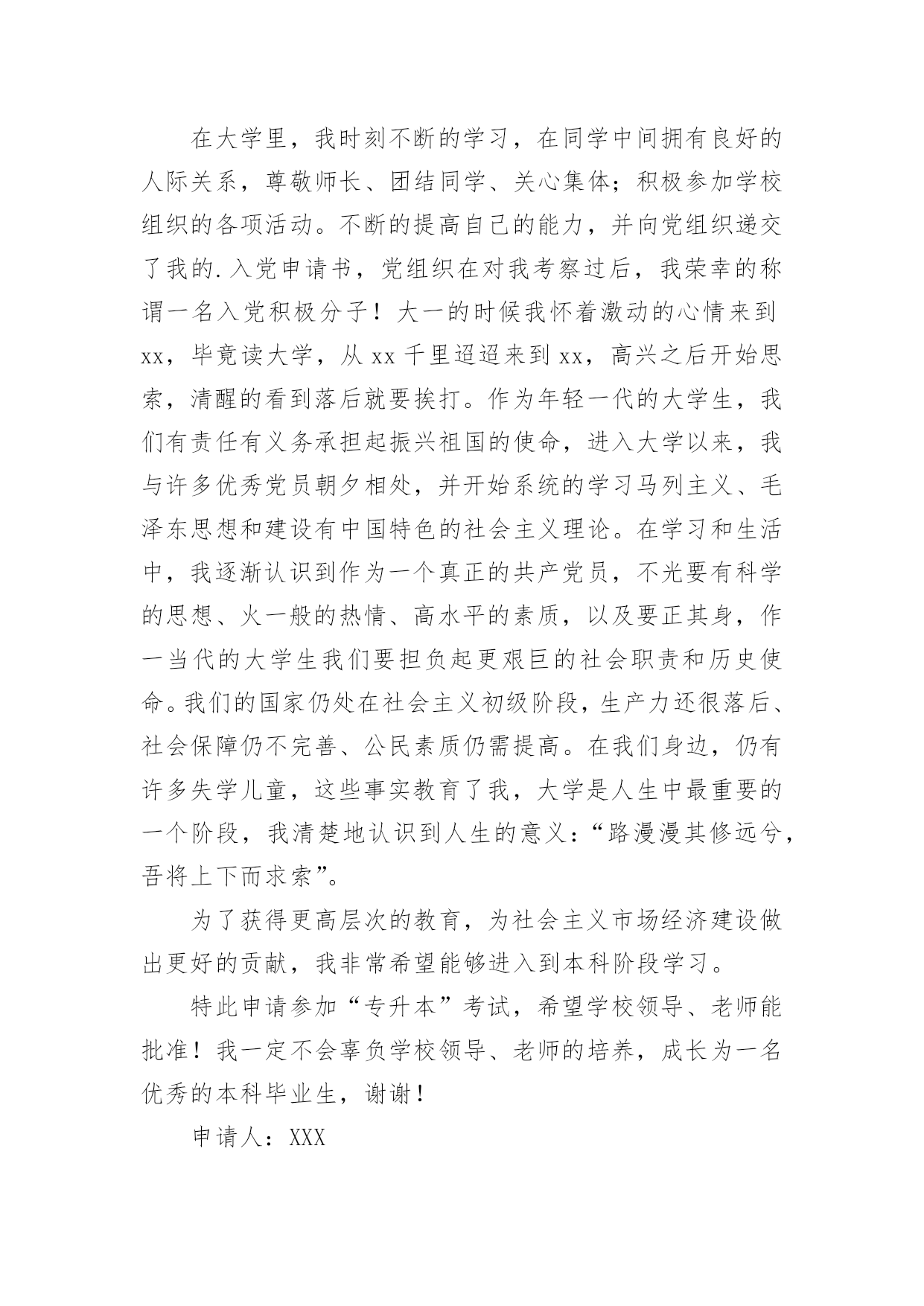 在大学里，我时刻不断的学习，在同学中间拥有良好的人际关系，尊敬师长、团结同学、关心集体；积极参加学校组织的各项活动。不断的提高自己的能力，并向党组织递交了我的.入党申请书，党组织在对我考察过后，我荣幸的称谓一名入党积极分子！大一的时候我怀着激动的心情来到xx，毕竟读大学，从xx千里迢迢来到xx，高兴之后开始思索，清醒的看到落后就要挨打。作为年轻一代的大学生，我们有责任有义务承担起振兴祖国的使命，进入大学以来，我与许多优秀党员朝夕相处，并开始系统的学习马列主义、毛泽东思想和建设有中国特色的社会主义理论。在学习和生活中，我逐渐认识到作为一个真正的共产党员，不光要有科学的思想、火一般的热情、高水平的素质，以及要正其身，作一当代的大学生我们要担负起更艰巨的社会职责和历史使命。我们的国家仍处在社会主义初级阶段，生产力还很落后、社会保障仍不完善、公民素质仍需提高。在我们身边，仍有许多失学儿童，这些事实教育了我，大学是人生中最重要的一个阶段，我清楚地认识到人生的意义：“路漫漫其修远兮，吾将上下而求索”。

为了获得更高层次的教育，为社会主义市场经济建设做出更好的贡献，我非常希望能够进入到本科阶段学习。

特此申请参加“专升本”考试，希望学校领导、老师能批准！我一定不会辜负学校领导、老师的培养，成长为一名优秀的本科毕业生，谢谢！

申请人：XXX